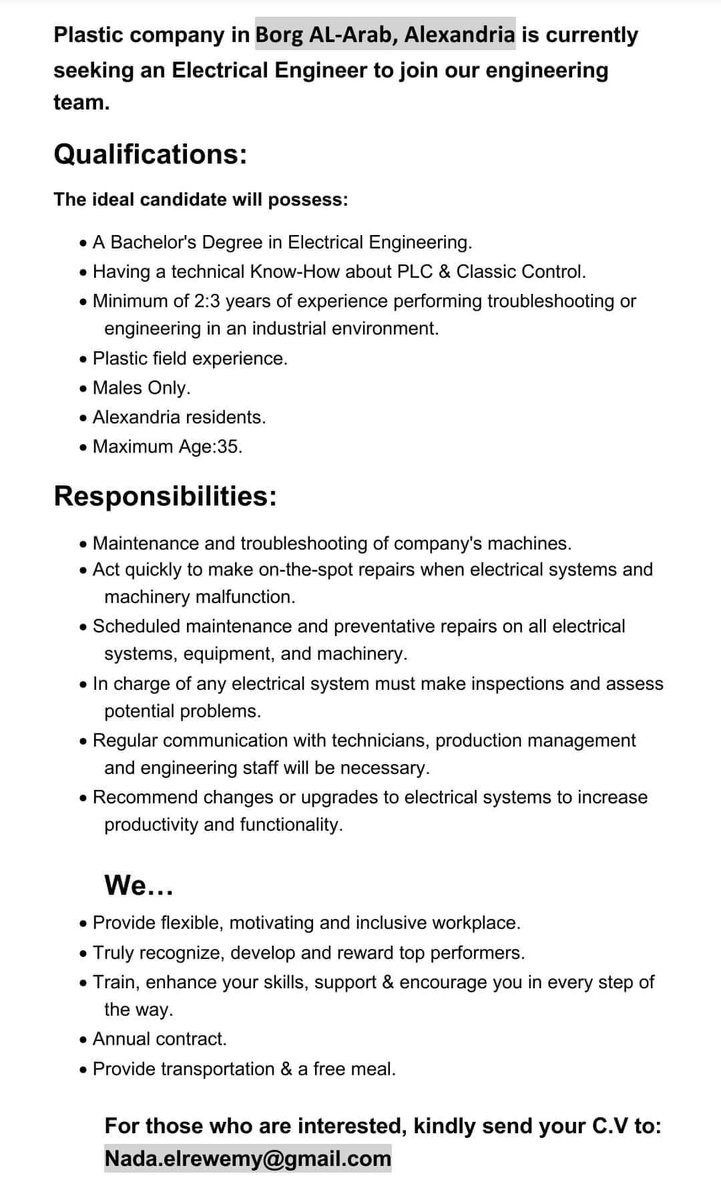 Plastic company in Borg AL-Arab, Alexandria is currently seeking an Electrical Engineer to join our engineering team.

Qualifications:

The ideal candidate will possess:

• A Bachelor's Degree in Electrical Engineering.
• Having a technical Know-How about PLC & Classic Control.
• Minimum of 2:3 years of experience performing troubleshooting or engineering in an industrial environment.
• Plastic field experience.
• Males Only.
• Alexandria residents.
• Maximum Age:35.

Responsibilities:

• Maintenance and troubleshooting of company's machines.
• Act quickly to make on-the-spot repairs when electrical systems and machinery malfunction.
• Scheduled maintenance and preventative repairs on all electrical systems, equipment, and machinery.
• In charge of any electrical system must make inspections and assess potential problems.
• Regular communication with technicians, production management and engineering staff will be necessary.
• Recommend changes or upgrades to electrical systems to increase productivity and functionality.

We…

• Provide flexible, motivating and inclusive workplace.
• Truly recognize, develop and reward top performers.
• Train, enhance your skills, support & encourage you in every step of the way.
• Annual contract.
• Provide transportation & a free meal.

For those who are interested, kindly send your C.V to: Nada.elrewemy@gmail.com